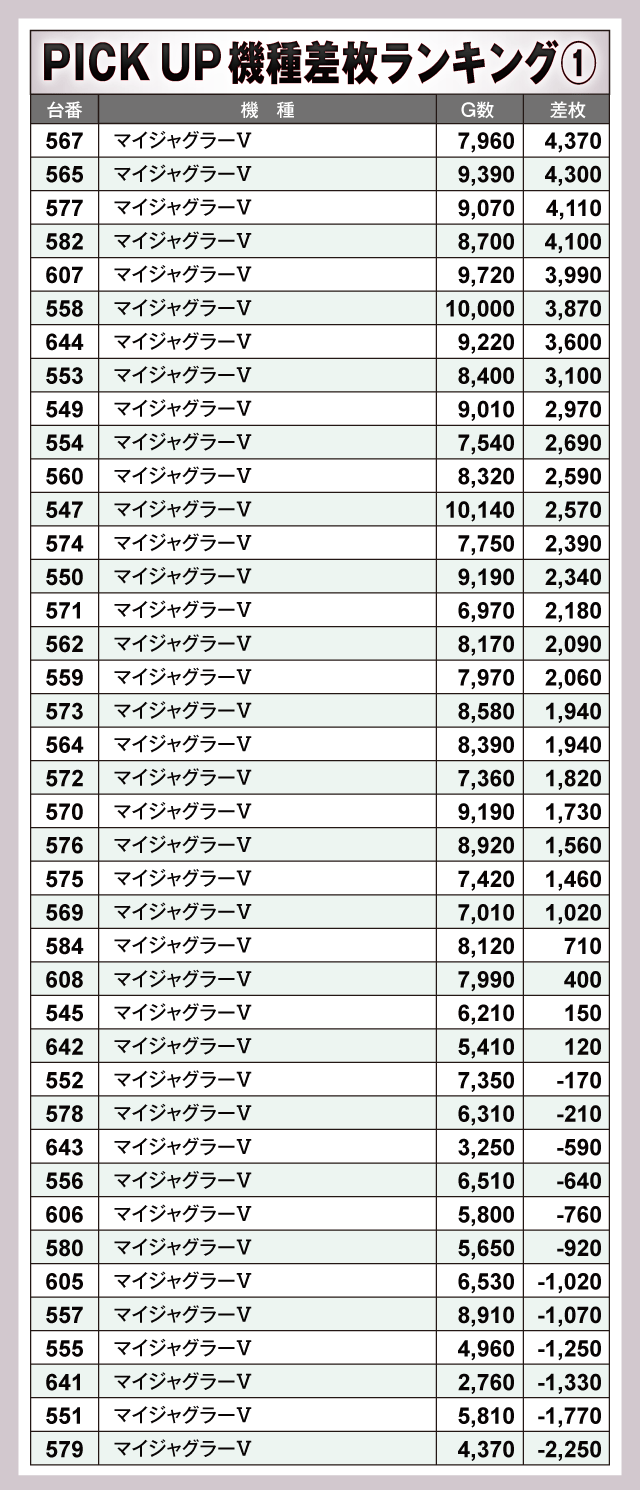 PICK UP 機種差枚ランキング①

| 台番 | 機 種 | G数 | 差枚 |
|---|---|---|---|
| 567 | マイジャグラーV | 7,960 | 4,370 |
| 565 | マイジャグラーV | 9,390 | 4,300 |
| 577 | マイジャグラーV | 9,070 | 4,110 |
| 582 | マイジャグラーV | 8,700 | 4,100 |
| 607 | マイジャグラーV | 9,720 | 3,990 |
| 558 | マイジャグラーV | 10,000 | 3,870 |
| 644 | マイジャグラーV | 9,220 | 3,600 |
| 553 | マイジャグラーV | 8,400 | 3,100 |
| 549 | マイジャグラーV | 9,010 | 2,970 |
| 554 | マイジャグラーV | 7,540 | 2,690 |
| 560 | マイジャグラーV | 8,320 | 2,590 |
| 547 | マイジャグラーV | 10,140 | 2,570 |
| 574 | マイジャグラーV | 7,750 | 2,390 |
| 550 | マイジャグラーV | 9,190 | 2,340 |
| 571 | マイジャグラーV | 6,970 | 2,180 |
| 562 | マイジャグラーV | 8,170 | 2,090 |
| 559 | マイジャグラーV | 7,970 | 2,060 |
| 573 | マイジャグラーV | 8,580 | 1,940 |
| 564 | マイジャグラーV | 8,390 | 1,940 |
| 572 | マイジャグラーV | 7,360 | 1,820 |
| 570 | マイジャグラーV | 9,190 | 1,730 |
| 576 | マイジャグラーV | 8,920 | 1,560 |
| 575 | マイジャグラーV | 7,420 | 1,460 |
| 569 | マイジャグラーV | 7,010 | 1,020 |
| 584 | マイジャグラーV | 8,120 | 710 |
| 608 | マイジャグラーV | 7,990 | 400 |
| 545 | マイジャグラーV | 6,210 | 150 |
| 642 | マイジャグラーV | 5,410 | 120 |
| 552 | マイジャグラーV | 7,350 | -170 |
| 578 | マイジャグラーV | 6,310 | -210 |
| 643 | マイジャグラーV | 3,250 | -590 |
| 556 | マイジャグラーV | 6,510 | -640 |
| 606 | マイジャグラーV | 5,800 | -760 |
| 580 | マイジャグラーV | 5,650 | -920 |
| 605 | マイジャグラーV | 6,530 | -1,020 |
| 557 | マイジャグラーV | 8,910 | -1,070 |
| 555 | マイジャグラーV | 4,960 | -1,250 |
| 641 | マイジャグラーV | 2,760 | -1,330 |
| 551 | マイジャグラーV | 5,810 | -1,770 |
| 579 | マイジャグラーV | 4,370 | -2,250 |